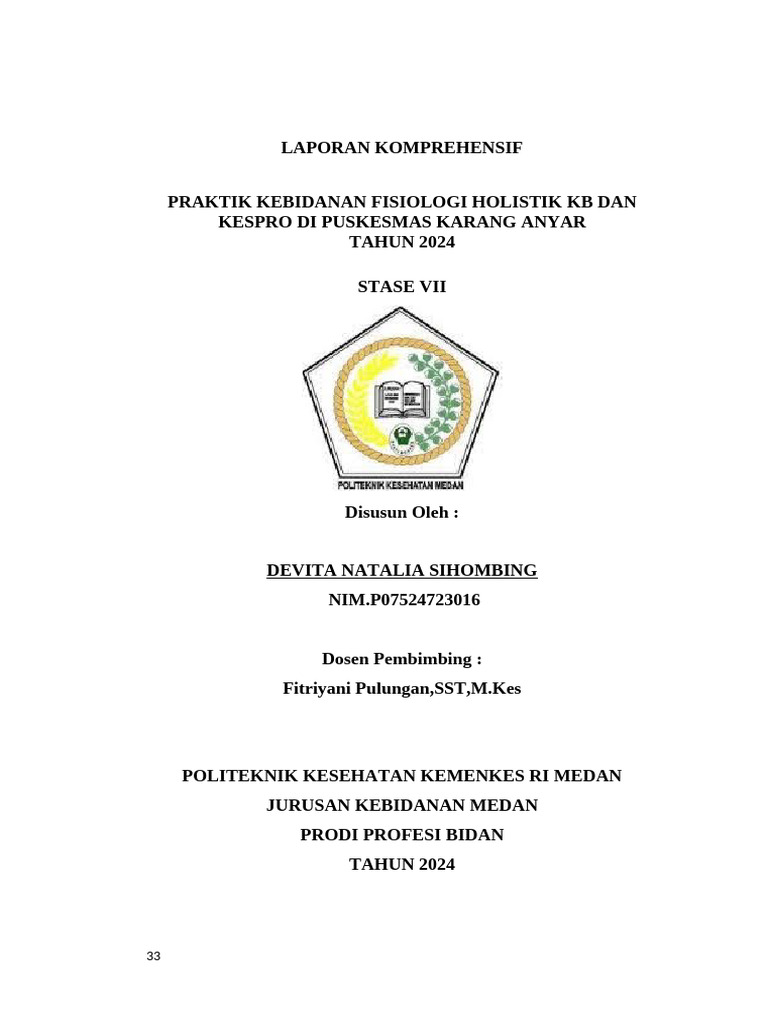 LAPORAN KOMPREHENSIF

PRAKTIK KEBIDANAN FISIOLOGI HOLISTIK KB DAN KESPRO DI PUSKESMAS KARANG ANYAR TAHUN 2024

STASE VII

POLITEKNIK KESEHATAN MEDAN

Disusun Oleh :

DEVITA NATALIA SIHOMBING

NIM.P07524723016

Dosen Pembimbing :

Fitriyani Pulungan,SST,M.Kes

POLITEKNIK KESEHATAN KEMENKES RI MEDAN

JURUSAN KEBIDANAN MEDAN

PRODI PROFESI BIDAN

TAHUN 2024

33